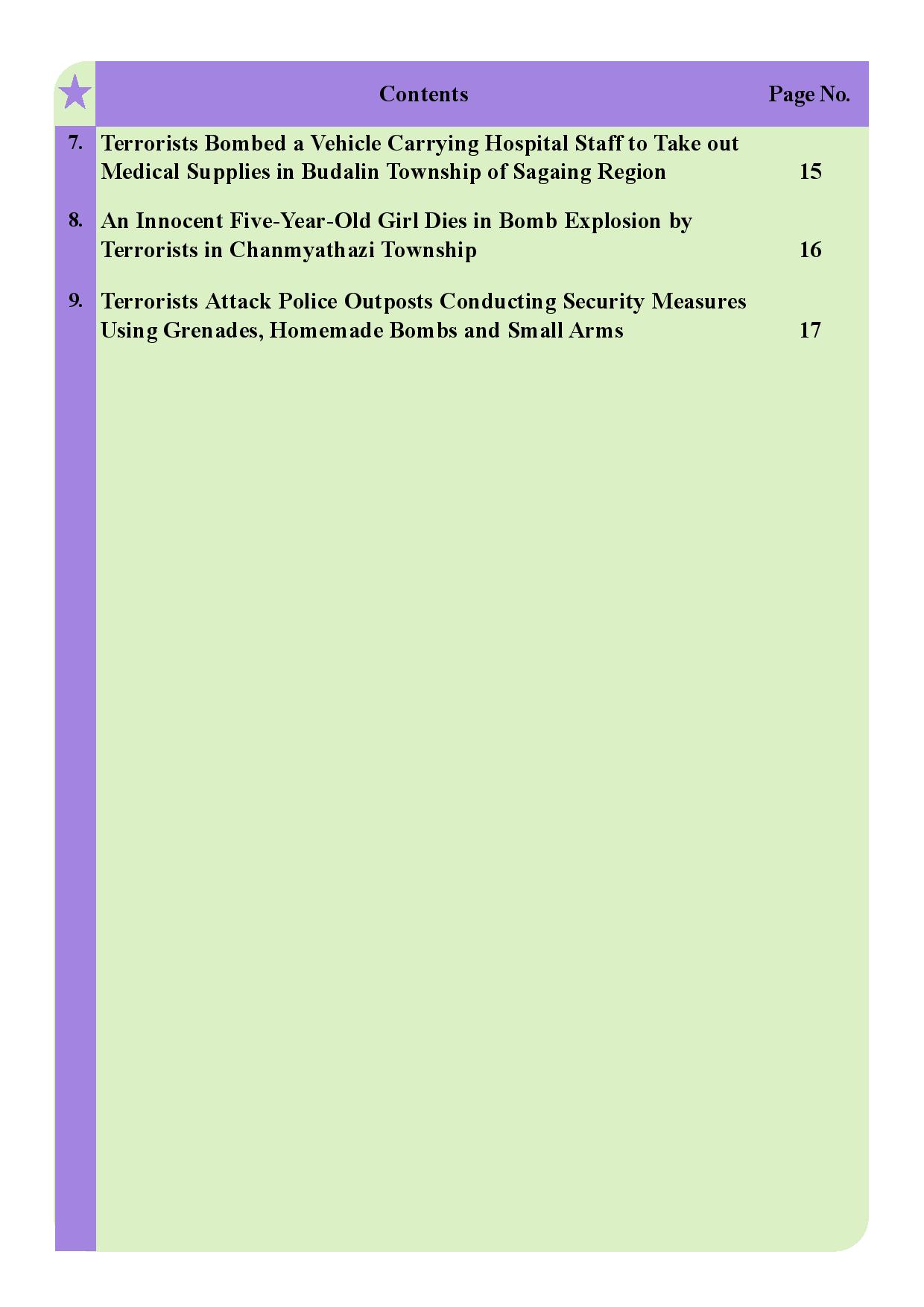 | | Contents | Page No. |
|---|---|---|
| 7. | Terrorists Bombed a Vehicle Carrying Hospital Staff to Take out Medical Supplies in Budalin Township of Sagaing Region | 15 |
| 8. | An Innocent Five-Year-Old Girl Dies in Bomb Explosion by Terrorists in Chanmyathazi Township | 16 |
| 9. | Terrorists Attack Police Outposts Conducting Security Measures Using Grenades, Homemade Bombs and Small Arms | 17 |